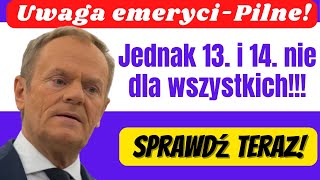 Uwaga emeryci-Pilne!

Jednak 13. i 14. nie dla wszystkich!!!

SPRAWDŹ TERAZ!